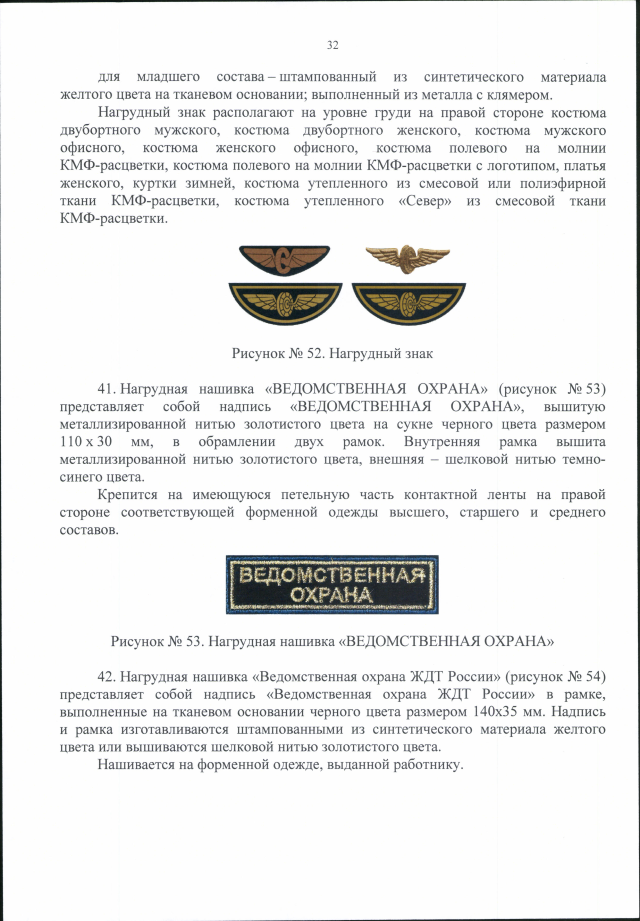 32

для младшего состава – штампованный из синтетического материала желтого цвета на тканевом основании; выполненный из металла с клямером.

Нагрудный знак располагают на уровне груди на правой стороне костюма двубортного мужского, костюма двубортного женского, костюма мужского офисного, костюма женского офисного, костюма полевого на молнии КМФ-расцветки, костюма полевого на молнии КМФ-расцветки с логотипом, платья женского, куртки зимней, костюма утепленного из смесовой или полиэфирной ткани КМФ-расцветки, костюма утепленного «Север» из смесовой ткани КМФ-расцветки.

Рисунок № 52. Нагрудный знак

41. Нагрудная нашивка «ВЕДОМСТВЕННАЯ ОХРАНА» (рисунок № 53) представляет собой надпись «ВЕДОМСТВЕННАЯ ОХРАНА», вышитую металлизированной нитью золотистого цвета на сукне черного цвета размером 110 х 30 мм, в обрамлении двух рамок. Внутренняя рамка вышита металлизированной нитью золотистого цвета, внешняя – шелковой нитью темно-синего цвета.

Крепится на имеющуюся петельную часть контактной ленты на правой стороне соответствующей форменной одежды высшего, старшего и среднего составов.

ВЕДОМСТВЕННАЯ ОХРАНА

Рисунок № 53. Нагрудная нашивка «ВЕДОМСТВЕННАЯ ОХРАНА»

42. Нагрудная нашивка «Ведомственная охрана ЖДТ России» (рисунок № 54) представляет собой надпись «Ведомственная охрана ЖДТ России» в рамке, выполненные на тканевом основании черного цвета размером 140х35 мм. Надпись и рамка изготавливаются штампованными из синтетического материала желтого цвета или вышиваются шелковой нитью золотистого цвета.

Нашивается на форменной одежде, выданной работнику.